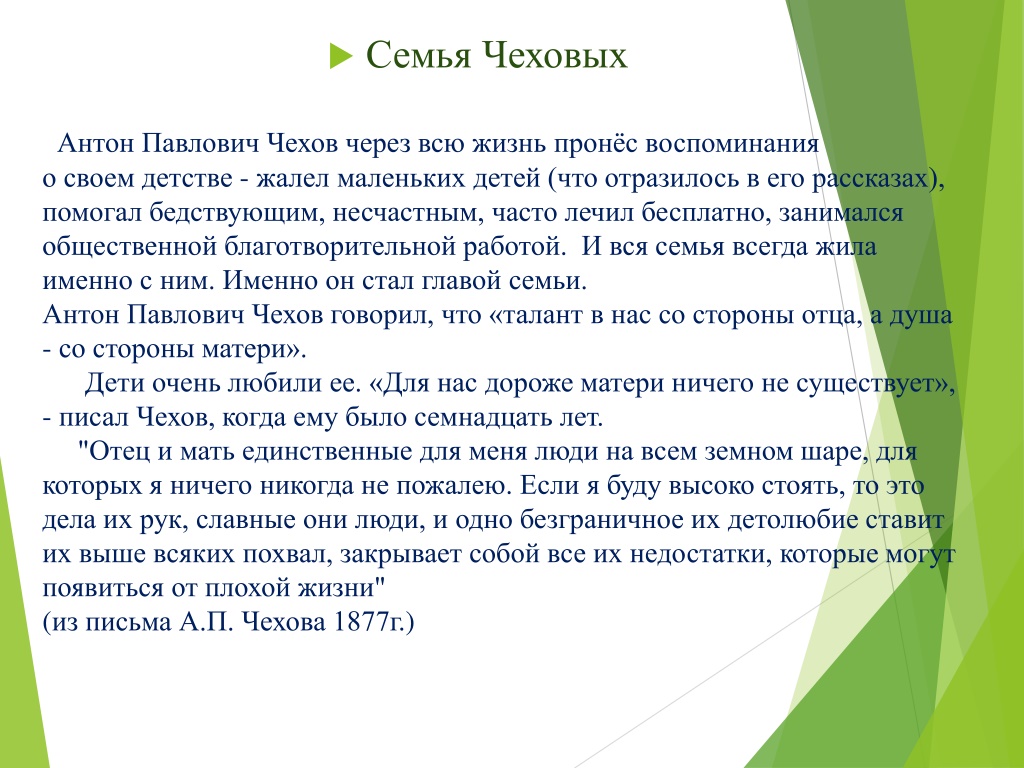 Семья Чеховых

Антон Павлович Чехов через всю жизнь пронёс воспоминания о своем детстве - жалел маленьких детей (что отразилось в его рассказах), помогал бедствующим, несчастным, часто лечил бесплатно, занимался общественной благотворительной работой. И вся семья всегда жила именно с ним. Именно он стал главой семьи.
Антон Павлович Чехов говорил, что «талант в нас со стороны отца, а душа - со стороны матери».
Дети очень любили ее. «Для нас дороже матери ничего не существует», - писал Чехов, когда ему было семнадцать лет.
"Отец и мать единственные для меня люди на всем земном шаре, для которых я ничего никогда не пожалею. Если я буду высоко стоять, то это дела их рук, славные они люди, и одно безграничное их детолюбие ставит их выше всяких похвал, закрывает собой все их недостатки, которые могут появиться от плохой жизни"
(из письма А.П. Чехова 1877г.)